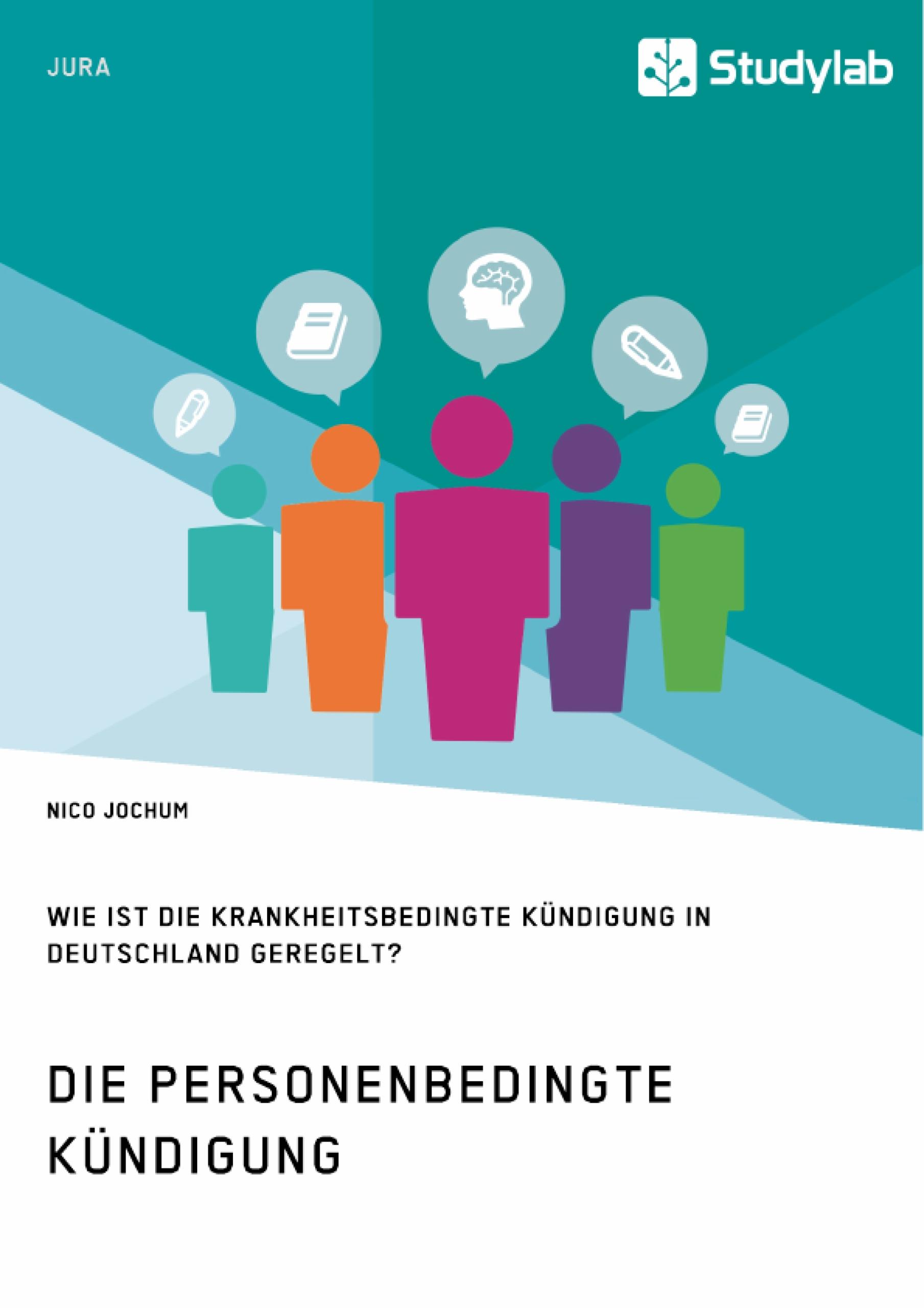 JURA

Studylab

NICO JOCHUM

WIE IST DIE KRANKHEITSBEDINGTE KÜNDIGUNG IN DEUTSCHLAND GEREGELT?

DIE PERSONENBEDINGTE KÜNDIGUNG